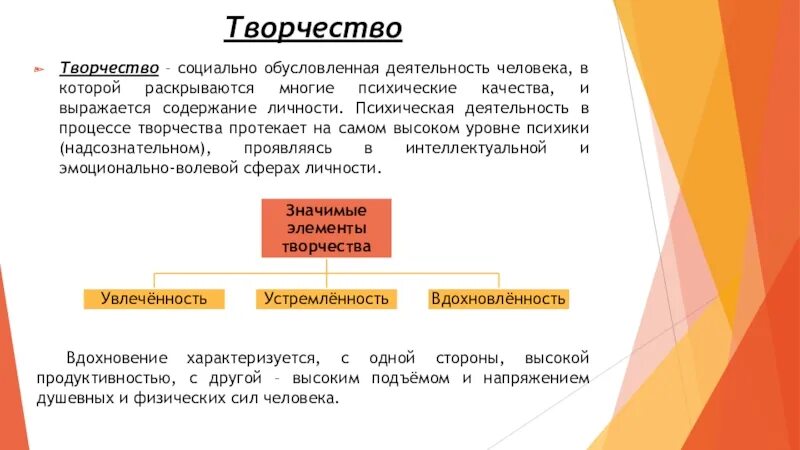 Творчество

Творчество – социально обусловленная деятельность человека, в которой раскрываются многие психические качества, и выражается содержание личности. Психическая деятельность в процессе творчества протекает на самом высоком уровне психики (надсознательном), проявляясь в интеллектуальной и эмоционально-волевой сферах личности.

Значимые элементы творчества

Увлечённость

Устремлённость

Вдохновлённость

Вдохновение характеризуется, с одной стороны, высокой продуктивностью, с другой – высоким подъёмом и напряжением душевных и физических сил человека.